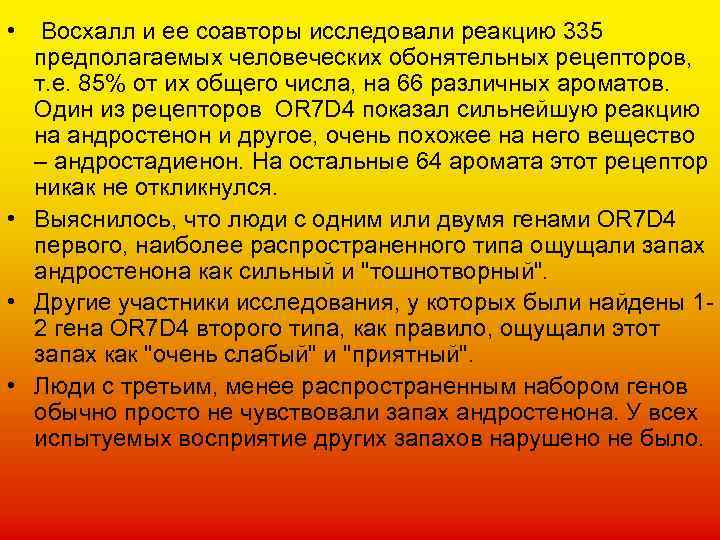 • Восхалл и ее соавторы исследовали реакцию 335 предполагаемых человеческих обонятельных рецепторов, т.е. 85% от их общего числа, на 66 различных ароматов. Один из рецепторов OR7D4 показал сильнейшую реакцию на андростенон и другое, очень похожее на него вещество – андростадиенон. На остальные 64 аромата этот рецептор никак не откликнулся.

• Выяснилось, что люди с одним или двумя генами OR7D4 первого, наиболее распространенного типа ощущали запах андростенона как сильный и "тошнотворный".

• Другие участники исследования, у которых были найдены 1-2 гена OR7D4 второго типа, как правило, ощущали этот запах как "очень слабый" и "приятный".

• Люди с третьим, менее распространенным набором генов обычно просто не чувствовали запах андростенона. У всех испытуемых восприятие других запахов нарушено не было.